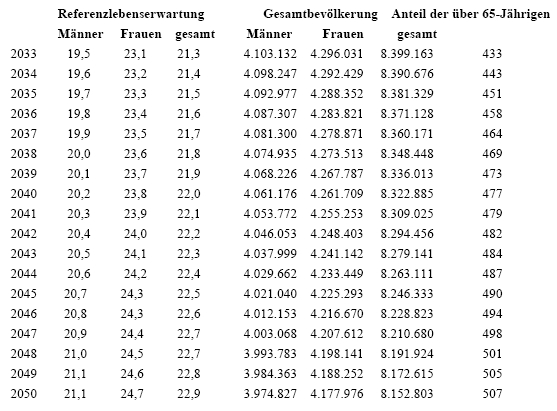 |  | Referenzlebenserwartung |  |  | Gesamtbevölkerung |  |  | Anteil der über 65-Jährigen |
|---|---|---|---|---|---|---|---|
|  | Männer | Frauen | gesamt | Männer | Frauen | gesamt |  |
| 2033 | 19,5 | 23,1 | 21,3 | 4.103.132 | 4.296.031 | 8.399.163 | 433 |
| 2034 | 19,6 | 23,2 | 21,4 | 4.098.247 | 4.292.429 | 8.390.676 | 443 |
| 2035 | 19,7 | 23,3 | 21,5 | 4.092.977 | 4.288.352 | 8.381.329 | 451 |
| 2036 | 19,8 | 23,4 | 21,6 | 4.087.307 | 4.283.821 | 8.371.128 | 458 |
| 2037 | 19,9 | 23,5 | 21,7 | 4.081.300 | 4.278.871 | 8.360.171 | 464 |
| 2038 | 20,0 | 23,6 | 21,8 | 4.074.935 | 4.273.513 | 8.348.448 | 469 |
| 2039 | 20,1 | 23,7 | 21,9 | 4.068.226 | 4.267.787 | 8.336.013 | 473 |
| 2040 | 20,2 | 23,8 | 22,0 | 4.061.176 | 4.261.709 | 8.322.885 | 477 |
| 2041 | 20,3 | 23,9 | 22,1 | 4.053.772 | 4.255.253 | 8.309.025 | 479 |
| 2042 | 20,4 | 24,0 | 22,2 | 4.046.053 | 4.248.403 | 8.294.456 | 482 |
| 2043 | 20,5 | 24,1 | 22,3 | 4.037.999 | 4.241.142 | 8.279.141 | 484 |
| 2044 | 20,6 | 24,2 | 22,4 | 4.029.662 | 4.233.449 | 8.263.111 | 487 |
| 2045 | 20,7 | 24,3 | 22,5 | 4.021.040 | 4.225.293 | 8.246.333 | 490 |
| 2046 | 20,8 | 24,3 | 22,6 | 4.012.153 | 4.216.670 | 8.228.823 | 494 |
| 2047 | 20,9 | 24,4 | 22,7 | 4.003.068 | 4.207.612 | 8.210.680 | 498 |
| 2048 | 21,0 | 24,5 | 22,7 | 3.993.783 | 4.198.141 | 8.191.924 | 501 |
| 2049 | 21,1 | 24,6 | 22,8 | 3.984.363 | 4.188.252 | 8.172.615 | 505 |
| 2050 | 21,1 | 24,7 | 22,9 | 3.974.827 | 4.177.976 | 8.152.803 | 507 |